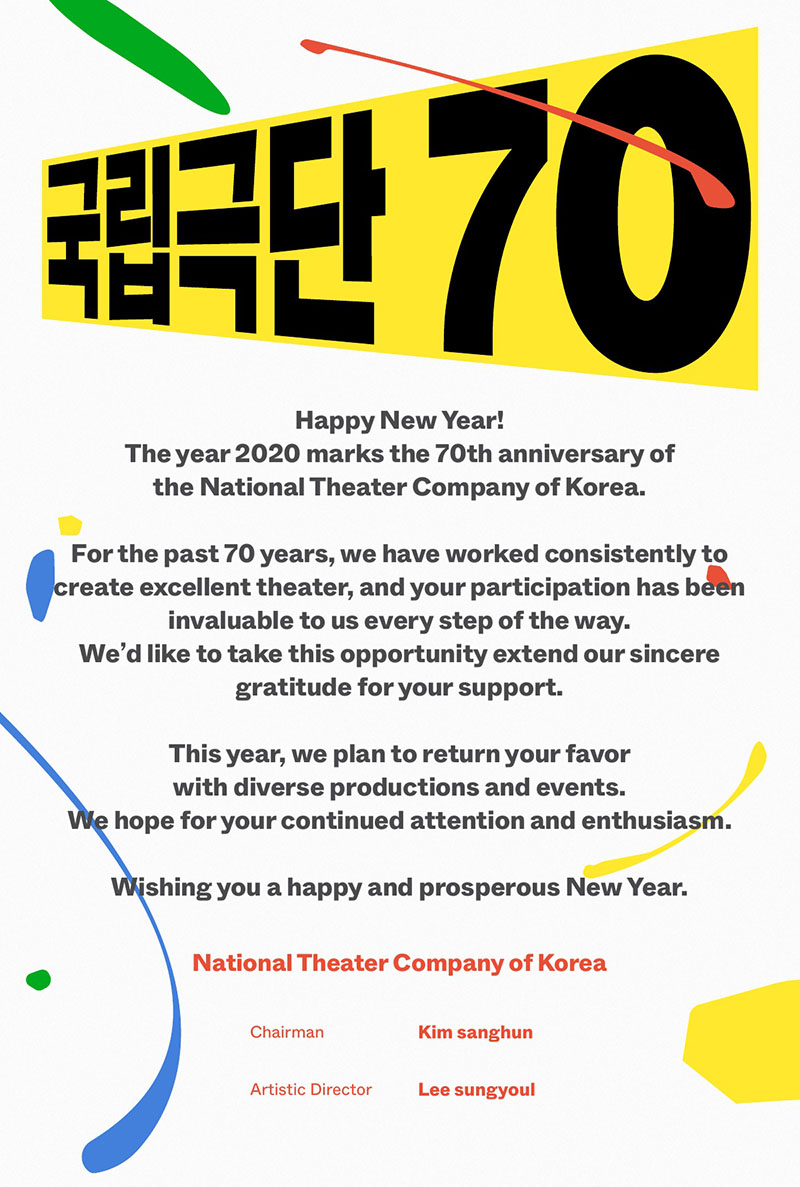 국립극단 70

Happy New Year!
The year 2020 marks the 70th anniversary of the National Theater Company of Korea.

For the past 70 years, we have worked consistently to create excellent theater, and your participation has been invaluable to us every step of the way.
We'd like to take this opportunity extend our sincere gratitude for your support.

This year, we plan to return your favor with diverse productions and events.
We hope for your continued attention and enthusiasm.

Wishing you a happy and prosperous New Year.

National Theater Company of Korea

Chairman Kim sanghun

Artistic Director Lee sungyoul